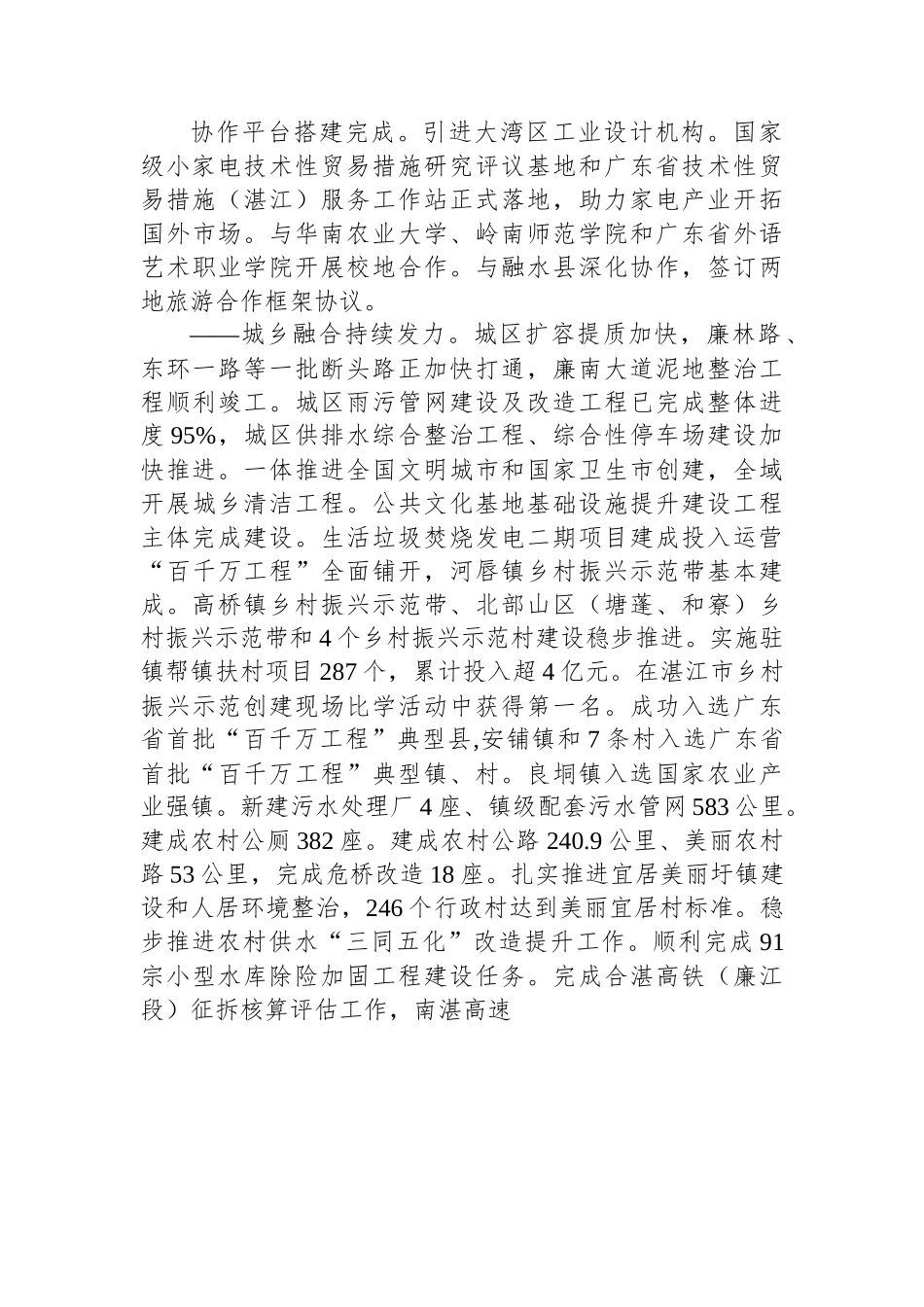 协作平台搭建完成。引进大湾区工业设计机构。国家级小家电技术性贸易措施研究评议基地和广东省技术性贸易措施（湛江）服务工作站正式落地，助力家电产业开拓国外市场。与华南农业大学、岭南师范学院和广东省外语艺术职业学院开展校地合作。与融水县深化协作，签订两地旅游合作框架协议。

——城乡融合持续发力。城区扩容提质加快，廉林路、东环一路等一批断头路正加快打通，廉南大道泥地整治工程顺利竣工。城区雨污管网建设及改造工程已完成整体进度95%，城区供排水综合整治工程、综合性停车场建设加快推进。一体推进全国文明城市和国家卫生市创建，全域开展城乡清洁工程。公共文化基地基础设施提升建设工程主体完成建设。生活垃圾焚烧发电二期项目建成投入运营“百千万工程”全面铺开，河唇镇乡村振兴示范带基本建成。高桥镇乡村振兴示范带、北部山区（塘蓬、和寮）乡村振兴示范带和4个乡村振兴示范村建设稳步推进。实施驻镇帮镇扶村项目287个，累计投入超4亿元。在湛江市乡村振兴示范创建现场比学活动中获得第一名。成功入选广东省首批“百千万工程”典型县,安铺镇和7条村入选广东省首批“百千万工程”典型镇、村。良垌镇入选国家农业产业强镇。新建污水处理厂4座、镇级配套污水管网583公里。建成农村公厕382座。建成农村公路240.9公里、美丽农村路53公里，完成危桥改造18座。扎实推进宜居美丽圩镇建设和人居环境整治，246个行政村达到美丽宜居村标准。稳步推进农村供水“三同五化”改造提升工作。顺利完成91宗小型水库除险加固工程建设任务。完成合湛高铁（廉江段）征拆核算评估工作，南湛高速